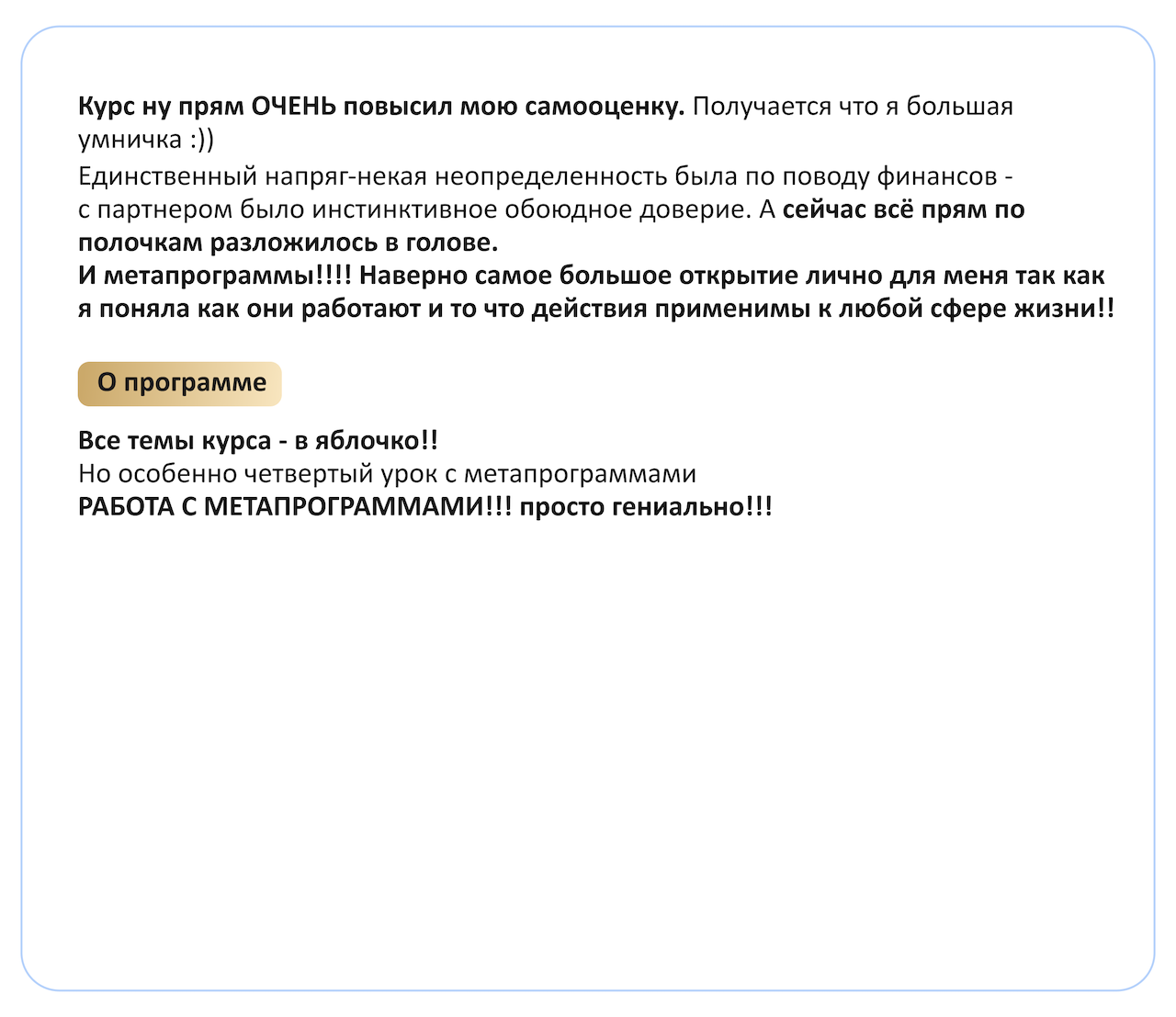 Курс ну прям ОЧЕНЬ повысил мою самооценку. Получается что я большая умничка :))

Единственный напряг-некая неопределенность была по поводу финансов - с партнером было инстинктивное обоюдное доверие. А сейчас всё прям по полочкам разложилось в голове.
И метапрограммы!!!! Наверно самое большое открытие лично для меня так как я поняла как они работают и то что действия применимы к любой сфере жизни!!

О программе

Все темы курса - в яблочко!!
Но особенно четвертый урок с метапрограммами
РАБОТА С МЕТАПРОГРАММАМИ!!! просто гениально!!!